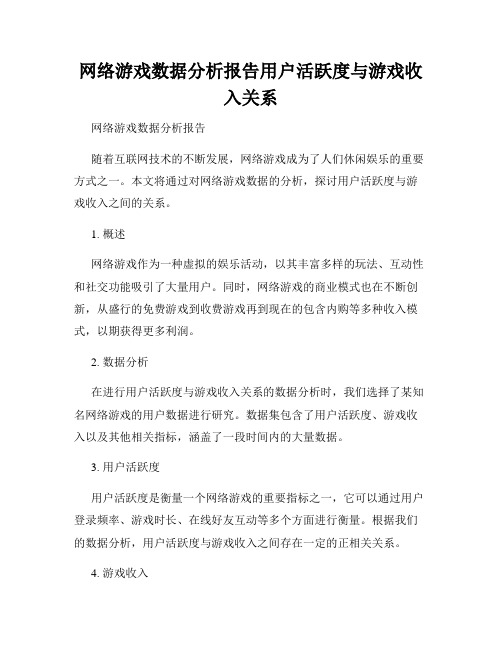 网络游戏数据分析报告用户活跃度与游戏收入关系

网络游戏数据分析报告

随着互联网技术的不断发展，网络游戏成为了人们休闲娱乐的重要方式之一。本文将通过对网络游戏数据的分析，探讨用户活跃度与游戏收入之间的关系。

1. 概述

网络游戏作为一种虚拟的娱乐活动，以其丰富多样的玩法、互动性和社交功能吸引了大量用户。同时，网络游戏的商业模式也在不断创新，从盛行的免费游戏到收费游戏再到现在的包含内购等多种收入模式，以期获得更多利润。

2. 数据分析

在进行用户活跃度与游戏收入关系的数据分析时，我们选择了某知名网络游戏的用户数据进行研究。数据集包含了用户活跃度、游戏收入以及其他相关指标，涵盖了一段时间内的大量数据。

3. 用户活跃度

用户活跃度是衡量一个网络游戏的重要指标之一，它可以通过用户登录频率、游戏时长、在线好友互动等多个方面进行衡量。根据我们的数据分析，用户活跃度与游戏收入之间存在一定的正相关关系。

4. 游戏收入